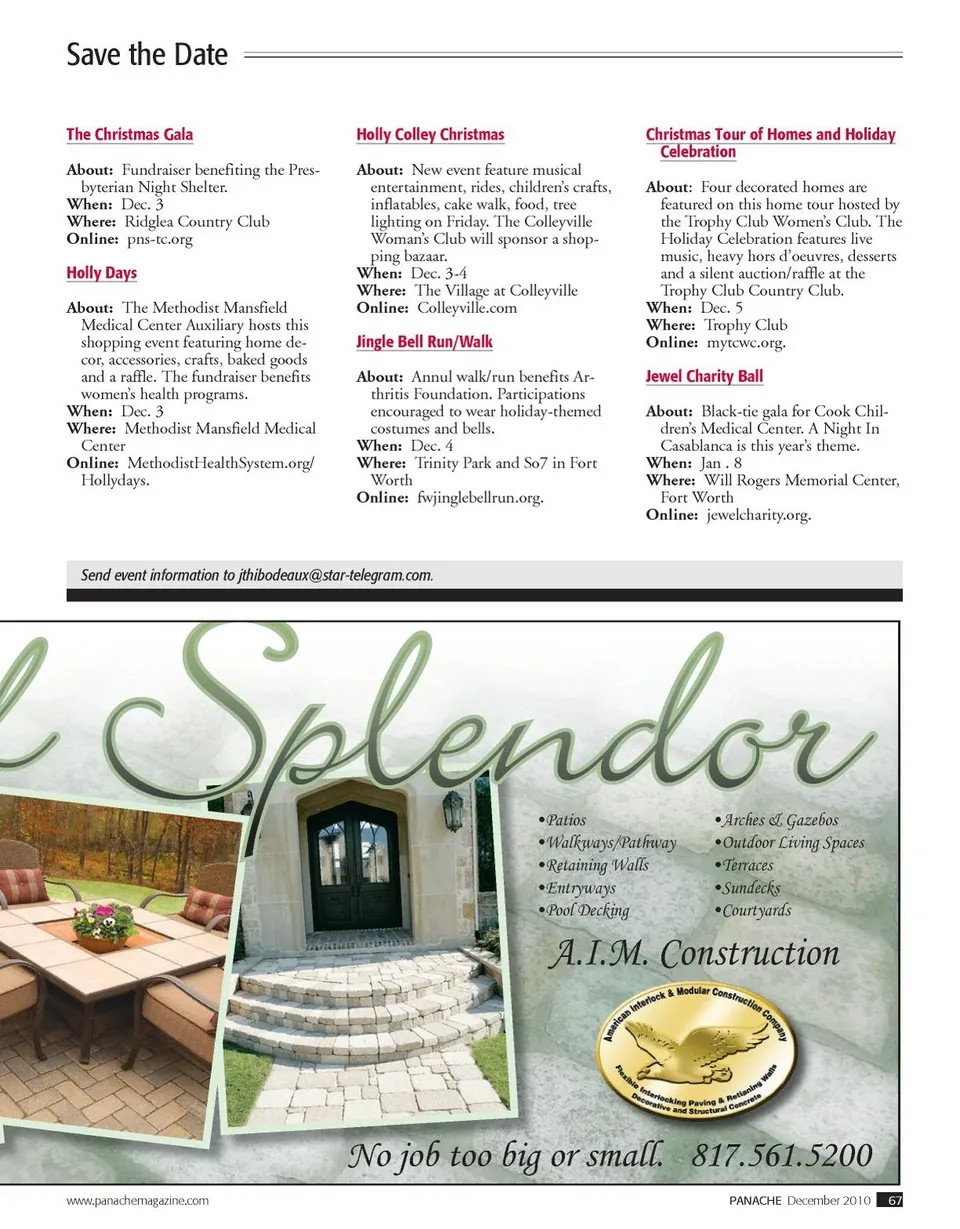 Save the Date

The Christmas Gala

About: Fundraiser benefiting the Presbyterian Night Shelter.
When: Dec. 3
Where: Ridglea Country Club
Online: pns-tc.org

Holly Days

About: The Methodist Mansfield Medical Center Auxiliary hosts this shopping event featuring home decor, accessories, crafts, baked goods and a raffle. The fundraiser benefits women's health programs.
When: Dec. 3
Where: Methodist Mansfield Medical Center
Online: MethodistHealthSystem.org/Hollydays.

Holly Colley Christmas

About: New event feature musical entertainment, rides, children's crafts, inflatables, cake walk, food, tree lighting on Friday. The Colleyville Woman's Club will sponsor a shopping bazaar.
When: Dec. 3-4
Where: The Village at Colleyville
Online: Colleyville.com

Jingle Bell Run/Walk

About: Annul walk/run benefits Arthritis Foundation. Participations encouraged to wear holiday-themed costumes and bells.
When: Dec. 4
Where: Trinity Park and So7 in Fort Worth
Online: fwjinglebellrun.org.

Christmas Tour of Homes and Holiday Celebration

About: Four decorated homes are featured on this home tour hosted by the Trophy Club Women's Club. The Holiday Celebration features live music, heavy hors d'oeuvres, desserts and a silent auction/raffle at the Trophy Club Country Club.
When: Dec. 5
Where: Trophy Club
Online: mytcwc.org.

Jewel Charity Ball

About: Black-tie gala for Cook Children's Medical Center. A Night In Casablanca is this year's theme.
When: Jan . 8
Where: Will Rogers Memorial Center, Fort Worth
Online: jewelcharity.org.

Send event information to jthibodeaux@star-telegram.com.

l Splendor

•Patios
•Walkways/Pathway
•Retaining Walls
•Entryways
•Pool Decking

•Arches & Gazebos
•Outdoor Living Spaces
•Terraces
•Sundecks
•Courtyards

A.I.M. Construction

American Interlock & Modular Construction Company
Flexible Interlocking Paving & Retaining Walls
Decorative and Structural Concrete

No job too big or small. 817.561.5200

www.panachemagazine.com

PANACHE December 2010 67